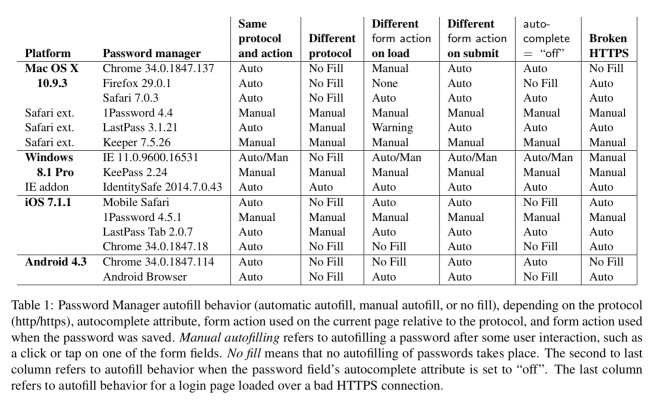 | Platform | Password manager | Same protocol and action | Different protocol | Different form action on load | Different form action on submit | auto-complete = "off" | Broken HTTPS |
|---|---|---|---|---|---|---|---|
| Mac OS X 10.9.3 | Chrome 34.0.1847.137 | Auto | No Fill | Manual | Auto | Auto | No Fill |
| | Firefox 29.0.1 | Auto | No Fill | None | Auto | No Fill | Auto |
| | Safari 7.0.3 | Auto | No Fill | Auto | Auto | Auto | Auto |
| Safari ext. | 1Password 4.4 | Manual | Manual | Manual | Manual | Manual | Manual |
| Safari ext. | LastPass 3.1.21 | Auto | Manual | Warning | Auto | Auto | Auto |
| Safari ext. | Keeper 7.5.26 | Manual | Manual | Manual | Manual | Manual | Manual |
| Windows 8.1 Pro | IE 11.0.9600.16531 | Auto/Man | No Fill | Auto/Man | Auto/Man | Auto/Man | Manual |
| | KeePass 2.24 | Manual | Manual | Manual | Manual | Manual | Manual |
| IE addon | IdentitySafe 2014.7.0.43 | Auto | Auto | Auto | Auto | Auto | Auto |
| iOS 7.1.1 | Mobile Safari | Auto | No Fill | Auto | Auto | No Fill | Auto |
| | 1Password 4.5.1 | Manual | Manual | Manual | Manual | Manual | Manual |
| | LastPass Tab 2.0.7 | Auto | Manual | Auto | Auto | Auto | Auto |
| | Chrome 34.0.1847.18 | Auto | No Fill | No Fill | Auto | No Fill | Auto |
| Android 4.3 | Chrome 34.0.1847.114 | Auto | No Fill | No Fill | Auto | Auto | No Fill |
| | Android Browser | Auto | No Fill | Auto | Auto | No Fill | Auto |

Table 1: Password Manager autofill behavior (automatic autofill, manual autofill, or no fill), depending on the protocol (http/https), autocomplete attribute, form action used on the current page relative to the protocol, and form action used when the password was saved. Manual autofilling refers to autofilling a password after some user interaction, such as a click or tap on one of the form fields. No fill means that no autofilling of passwords takes place. The second to last column refers to autofill behavior when the password field's autocomplete attribute is set to "off". The last column refers to autofill behavior for a login page loaded over a bad HTTPS connection.